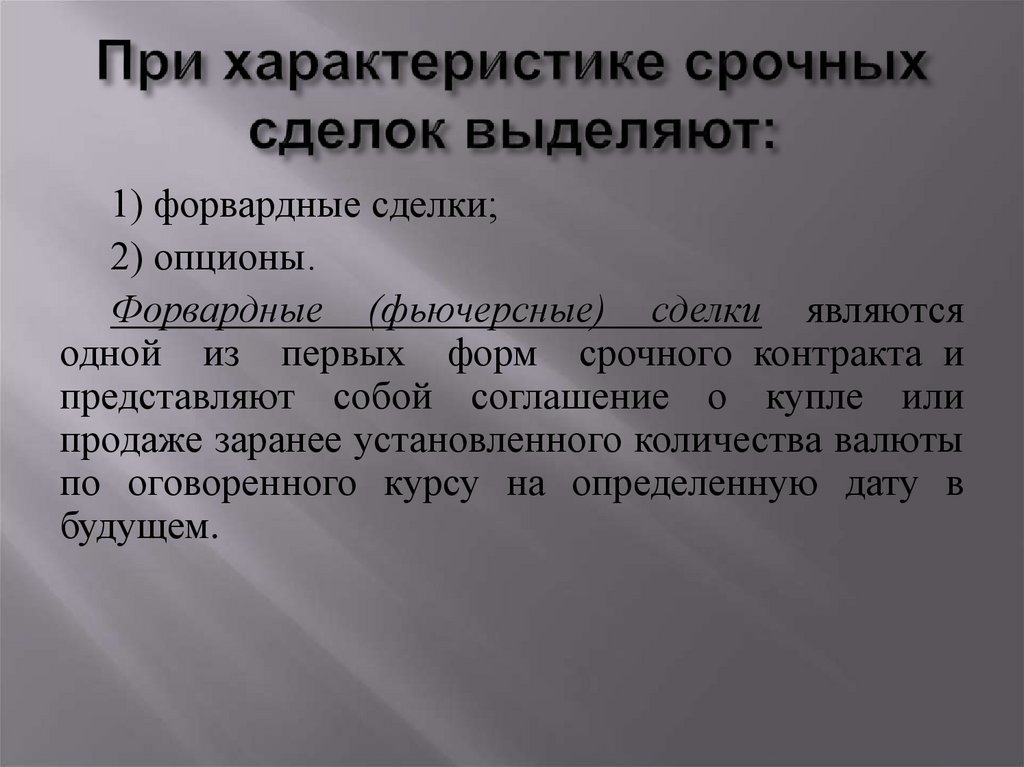 При характеристике срочных сделок выделяют:

1) форвардные сделки;

2) опционы.

Форвардные (фьючерсные) сделки являются одной из первых форм срочного контракта и представляют собой соглашение о купле или продаже заранее установленного количества валюты по оговоренного курсу на определенную дату в будущем.